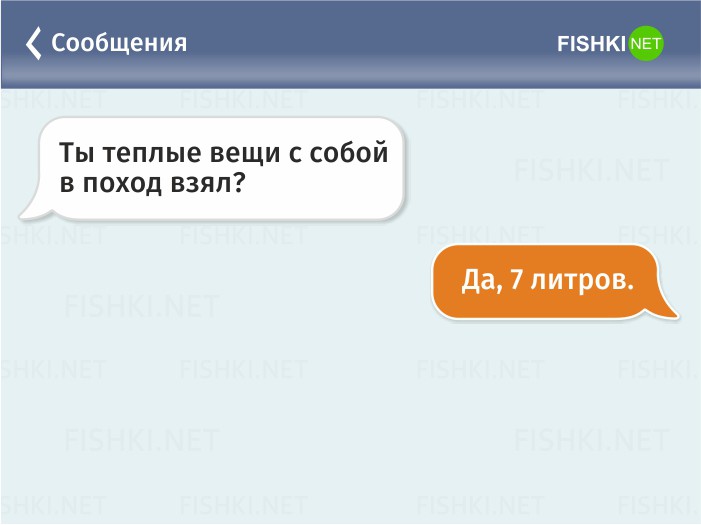 Сообщения

FISHKI NET

Ты теплые вещи с собой в поход взял?

Да, 7 литров.

FISHKI.NET